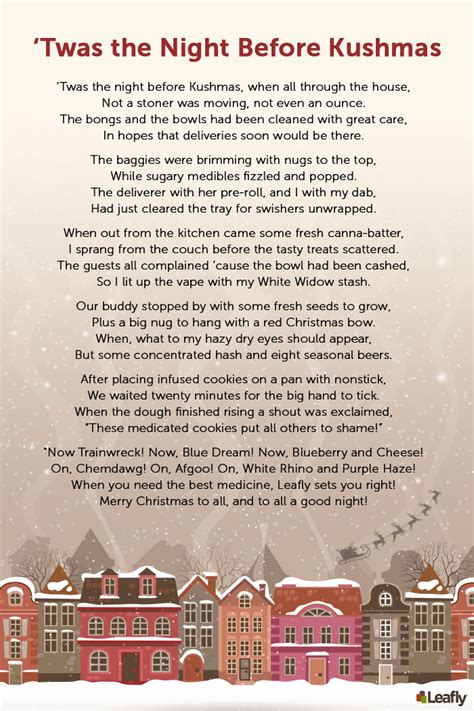 'Twas the Night Before Kushmas

'Twas the night before Kushmas, when all through the house,
Not a stoner was moving, not even an ounce.
The bongs and the bowls had been cleaned with great care,
In hopes that deliveries soon would be there.

The baggies were brimming with nugs to the top,
While sugary medibles fizzled and popped.
The deliverer with her pre-roll, and I with my dab,
Had just cleared the tray for swishers unwrapped.

When out from the kitchen came some fresh canna-batter,
I sprang from the couch before the tasty treats scattered.
The guests all complained 'cause the bowl had been cashed,
So I lit up the vape with my White Widow stash.

Our buddy stopped by with some fresh seeds to grow,
Plus a big nug to hang with a red Christmas bow.
When, what to my hazy dry eyes should appear,
But some concentrated hash and eight seasonal beers.

After placing infused cookies on a pan with nonstick,
We waited twenty minutes for the big hand to tick.
When the dough finished rising a shout was exclaimed,
"These medicated cookies put all others to shame!"

"Now Trainwreck! Now, Blue Dream! Now, Blueberry and Cheese!
On, Chemdawg! On, Afgoo! On, White Rhino and Purple Haze!
When you need the best medicine, Leafly sets you right!
Merry Christmas to all, and to all a good night!

Leafly